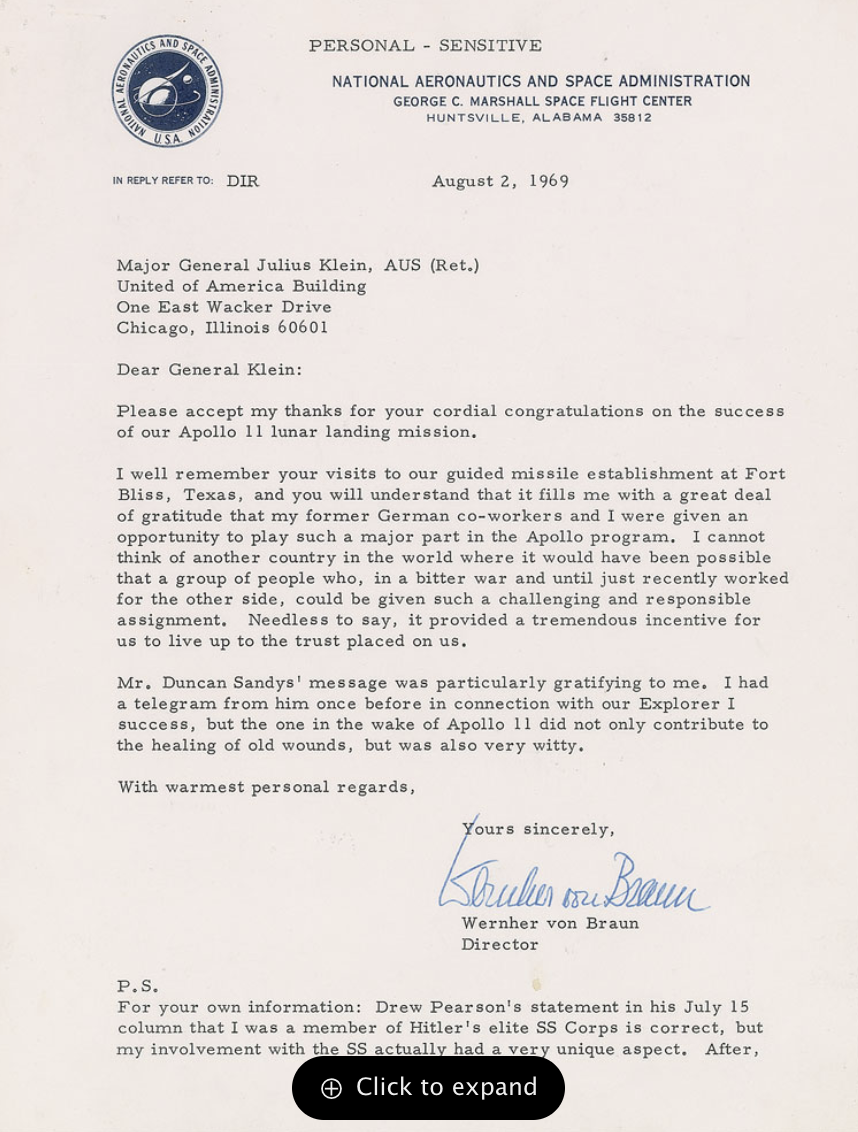 NATIONAL AERONAUTICS AND SPACE ADMINISTRATION U.S.A.

PERSONAL - SENSITIVE

NATIONAL AERONAUTICS AND SPACE ADMINISTRATION
GEORGE C. MARSHALL SPACE FLIGHT CENTER
HUNTSVILLE, ALABAMA 35812

IN REPLY REFER TO: DIR

August 2, 1969

Major General Julius Klein, AUS (Ret.)
United of America Building
One East Wacker Drive
Chicago, Illinois 60601

Dear General Klein:

Please accept my thanks for your cordial congratulations on the success of our Apollo 11 lunar landing mission.

I well remember your visits to our guided missile establishment at Fort Bliss, Texas, and you will understand that it fills me with a great deal of gratitude that my former German co-workers and I were given an opportunity to play such a major part in the Apollo program. I cannot think of another country in the world where it would have been possible that a group of people who, in a bitter war and until just recently worked for the other side, could be given such a challenging and responsible assignment. Needless to say, it provided a tremendous incentive for us to live up to the trust placed on us.

Mr. Duncan Sandys' message was particularly gratifying to me. I had a telegram from him once before in connection with our Explorer I success, but the one in the wake of Apollo 11 did not only contribute to the healing of old wounds, but was also very witty.

With warmest personal regards,

Yours sincerely,

Wernher von Braun

Wernher von Braun
Director

P.S.
For your own information: Drew Pearson's statement in his July 15 column that I was a member of Hitler's elite SS Corps is correct, but my involvement with the SS actually had a very unique aspect. After,

Click to expand